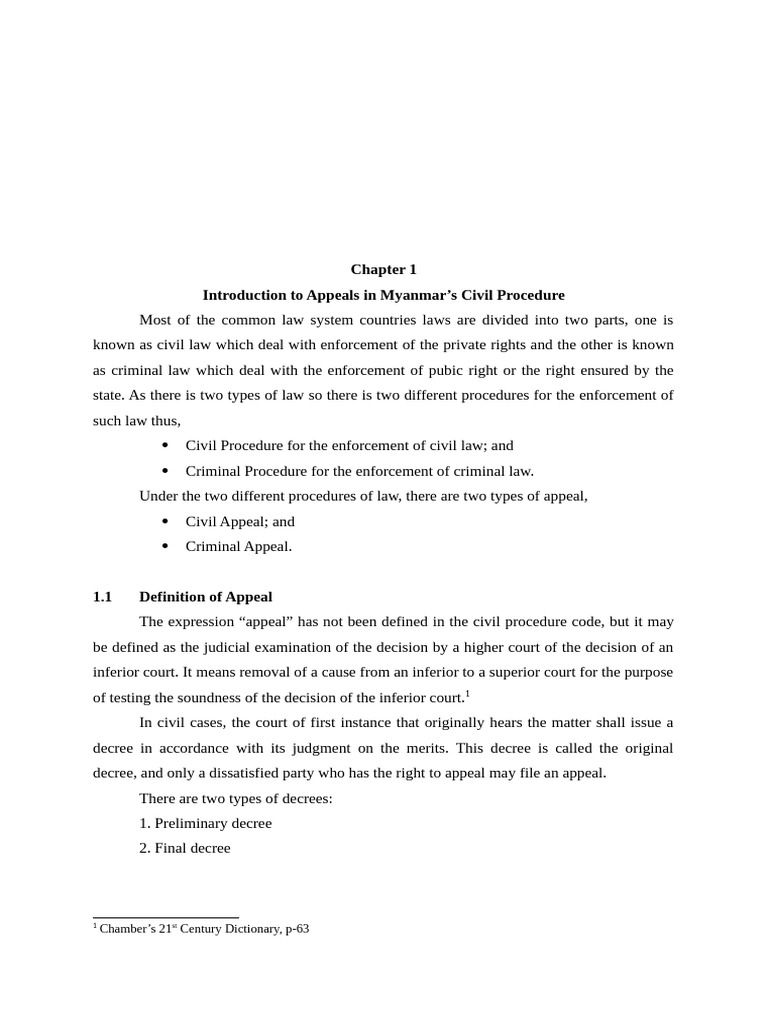 Chapter 1

Introduction to Appeals in Myanmar's Civil Procedure

Most of the common law system countries laws are divided into two parts, one is known as civil law which deal with enforcement of the private rights and the other is known as criminal law which deal with the enforcement of pubic right or the right ensured by the state. As there is two types of law so there is two different procedures for the enforcement of such law thus,

• Civil Procedure for the enforcement of civil law; and
• Criminal Procedure for the enforcement of criminal law.

Under the two different procedures of law, there are two types of appeal,

• Civil Appeal; and
• Criminal Appeal.

1.1 Definition of Appeal

The expression "appeal" has not been defined in the civil procedure code, but it may be defined as the judicial examination of the decision by a higher court of the decision of an inferior court. It means removal of a cause from an inferior to a superior court for the purpose of testing the soundness of the decision of the inferior court.$^1$

In civil cases, the court of first instance that originally hears the matter shall issue a decree in accordance with its judgment on the merits. This decree is called the original decree, and only a dissatisfied party who has the right to appeal may file an appeal.

There are two types of decrees:
1. Preliminary decree
2. Final decree

$^1$ Chamber's 21$^{st}$ Century Dictionary, p-63